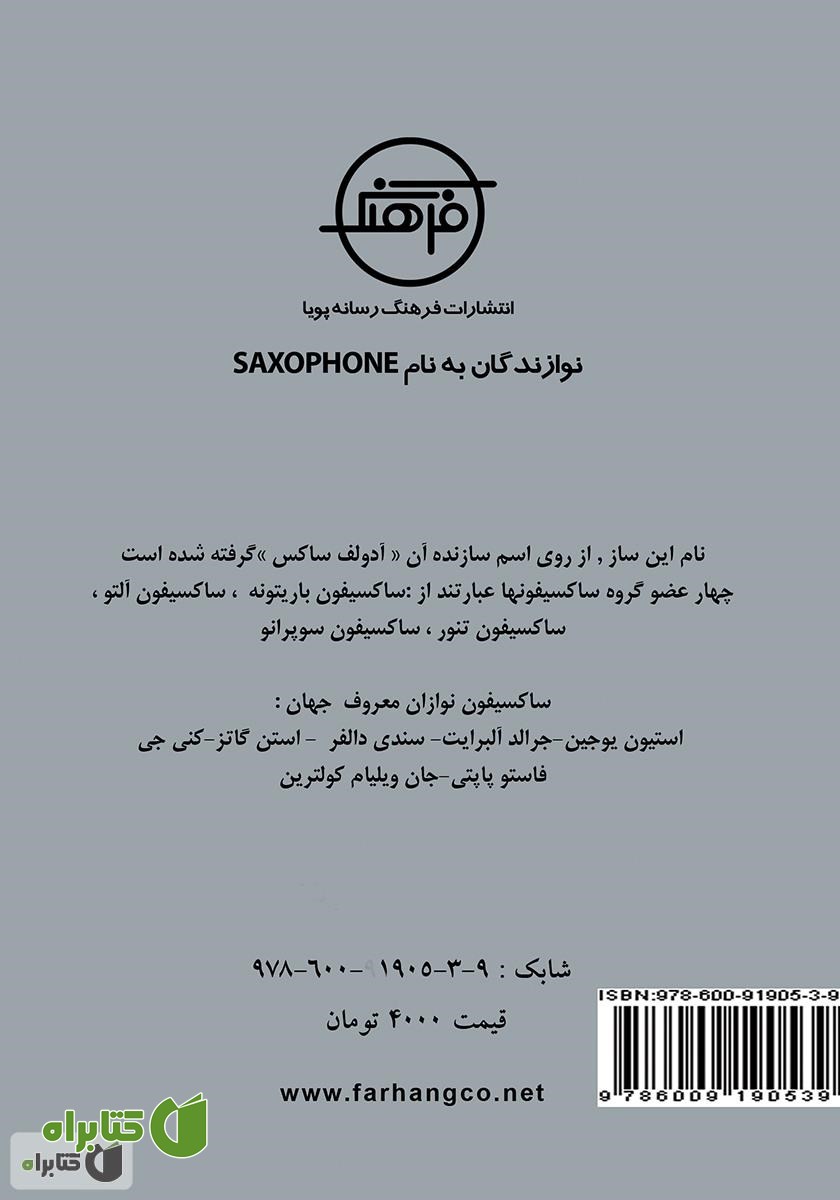 فرهنگ

انتشارات فرهنگ رسانه پویا

نوازندگان به نام SAXOPHONE

نام این ساز , از روی اسم سازنده آن « آدولف ساکس »گرفته شده است چهار عضو گروه ساکسیفونها عبارتند از :ساکسیفون باریتونه ، ساکسیفون آلتو ، ساکسیفون تنور ، ساکسیفون سوپرانو

ساکسیفون نوازان معروف جهان :
استیون یوجین-جرالد آلبرایت- سندی دالفر - استن گاتز-کنی جی
فاستو پاپتی-جان ویلیام کولترین

شابک : ۹-۳-۹۱۹۰۵-۶۰۰-۹۷۸

قیمت ۴۰۰۰ تومان

www.farhangco.net

ISBN:978-600-91905-3-9

9 786009 190539

کتابراه

کتابراه